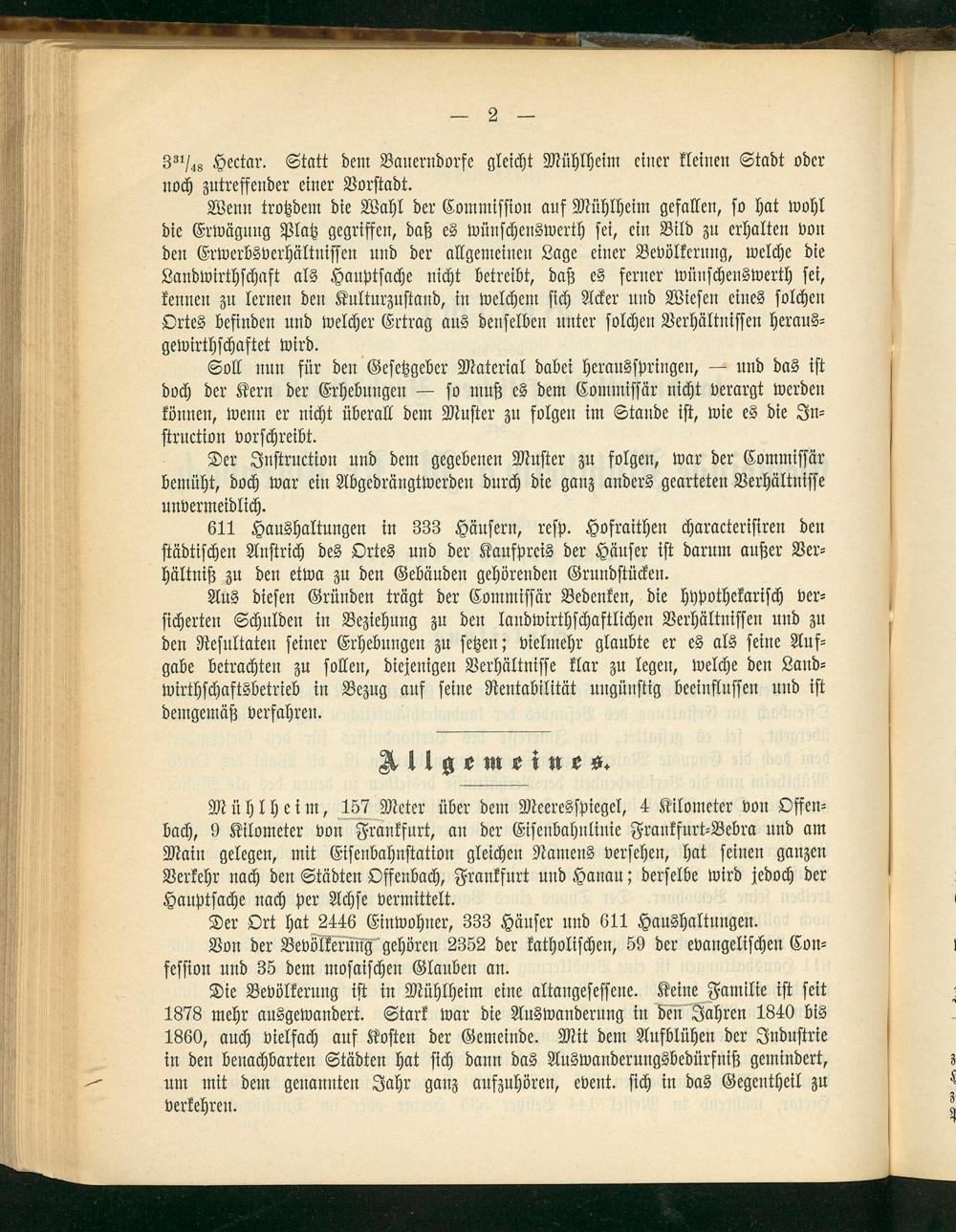 — 2 —

$3^{31}/_{48}$ Hectar. Statt dem Bauerndorfe gleicht Mühlheim einer kleinen Stadt oder noch zutreffender einer Vorstadt.

Wenn trotzdem die Wahl der Commission auf Mühlheim gefallen, so hat wohl die Erwägung Platz gegriffen, daß es wünschenswerth sei, ein Bild zu erhalten von den Erwerbsverhältnissen und der allgemeinen Lage einer Bevölkerung, welche die Landwirthschaft als Hauptsache nicht betreibt, daß es ferner wünschenswerth sei, kennen zu lernen den Kulturzustand, in welchem sich Äcker und Wiesen eines solchen Ortes befinden und welcher Ertrag aus denselben unter solchen Verhältnissen herausgewirthschaftet wird.

Soll nun für den Gesetzgeber Material dabei herausspringen, — und das ist doch der Kern der Erhebungen — so muß es dem Commissär nicht verargt werden können, wenn er nicht überall dem Muster zu folgen im Stande ist, wie es die Instruction vorschreibt.

Der Instruction und dem gegebenen Muster zu folgen, war der Commissär bemüht, doch war ein Abgedrängtwerden durch die ganz anders gearteten Verhältnisse unvermeidlich.

611 Haushaltungen in 333 Häusern, resp. Hofraithen characterisiren den städtischen Anstrich des Ortes und der Kaufpreis der Häuser ist darum außer Verhältniß zu den etwa zu den Gebäuden gehörenden Grundstücken.

Aus diesen Gründen trägt der Commissär Bedenken, die hypothekarisch versicherten Schulden in Beziehung zu den landwirthschaftlichen Verhältnissen und zu den Resultaten seiner Erhebungen zu setzen; vielmehr glaubte er es als seine Aufgabe betrachten zu sollen, diejenigen Verhältnisse klar zu legen, welche den Landwirthschaftsbetrieb in Bezug auf seine Rentabilität ungünstig beeinflussen und ist demgemäß verfahren.

Allgemeines.

Mühlheim, 157 Meter über dem Meeresspiegel, 4 Kilometer von Offenbach, 9 Kilometer von Frankfurt, an der Eisenbahnlinie Frankfurt-Bebra und am Main gelegen, mit Eisenbahnstation gleichen Namens versehen, hat seinen ganzen Verkehr nach den Städten Offenbach, Frankfurt und Hanau; derselbe wird jedoch der Hauptsache nach per Achse vermittelt.

Der Ort hat 2446 Einwohner, 333 Häuser und 611 Haushaltungen.

Von der Bevölkerung gehören 2352 der katholischen, 59 der evangelischen Confession und 35 dem mosaischen Glauben an.

Die Bevölkerung ist in Mühlheim eine altangesessene. Keine Familie ist seit 1878 mehr ausgewandert. Stark war die Auswanderung in den Jahren 1840 bis 1860, auch vielfach auf Kosten der Gemeinde. Mit dem Aufblühen der Industrie in den benachbarten Städten hat sich dann das Auswanderungsbedürfniß gemindert, um mit dem genannten Jahr ganz aufzuhören, event. sich in das Gegentheil zu verkehren.